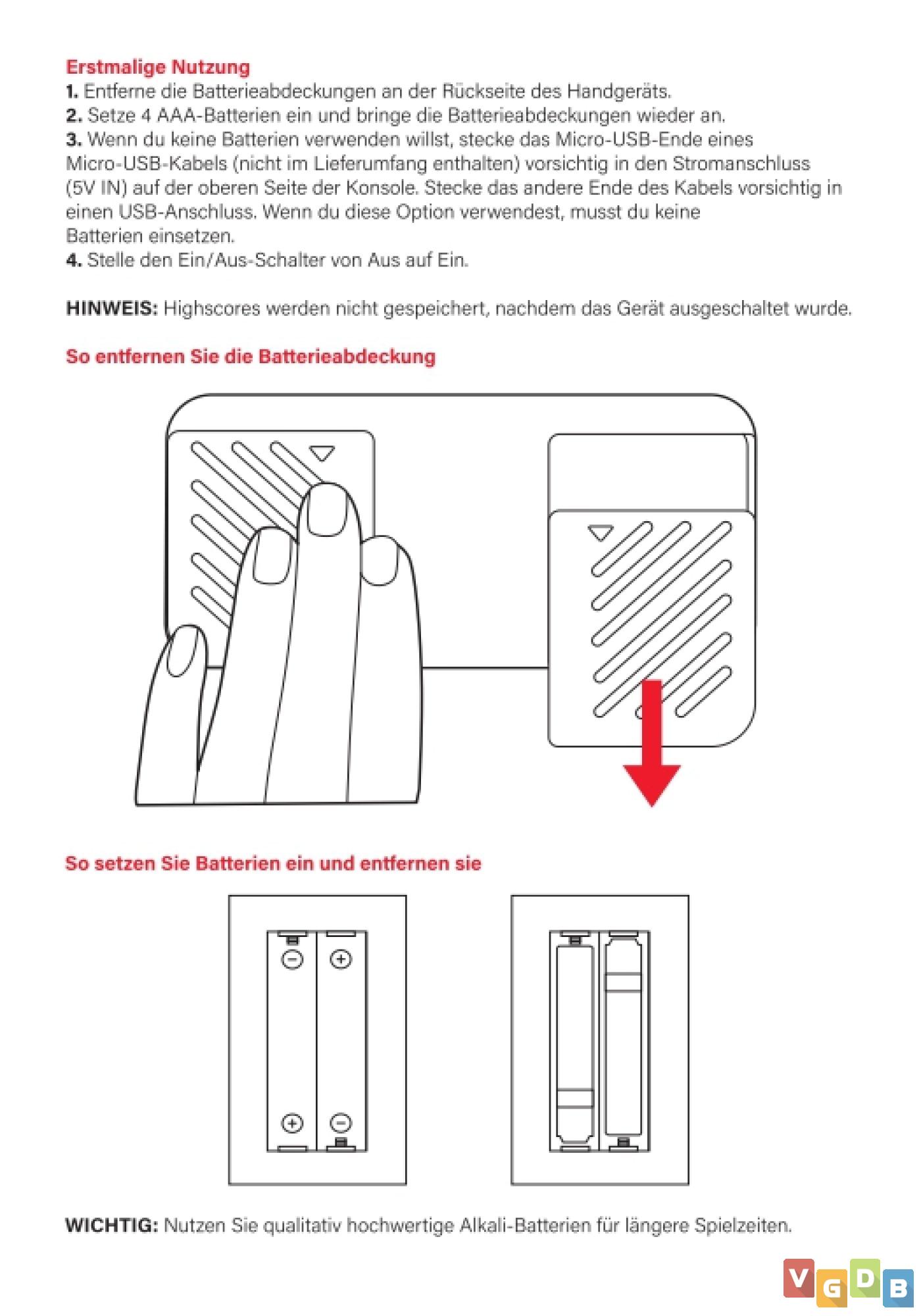 Erstmalige Nutzung
1. Entferne die Batterieabdeckungen an der Rückseite des Handgeräts.
2. Setze 4 AAA-Batterien ein und bringe die Batterieabdeckungen wieder an.
3. Wenn du keine Batterien verwenden willst, stecke das Micro-USB-Ende eines Micro-USB-Kabels (nicht im Lieferumfang enthalten) vorsichtig in den Stromanschluss (5V IN) auf der oberen Seite der Konsole. Stecke das andere Ende des Kabels vorsichtig in einen USB-Anschluss. Wenn du diese Option verwendest, musst du keine Batterien einsetzen.
4. Stelle den Ein/Aus-Schalter von Aus auf Ein.

HINWEIS: Highscores werden nicht gespeichert, nachdem das Gerät ausgeschaltet wurde.

So entfernen Sie die Batterieabdeckung

So setzen Sie Batterien ein und entfernen sie

WICHTIG: Nutzen Sie qualitativ hochwertige Alkali-Batterien für längere Spielzeiten.

VGDB